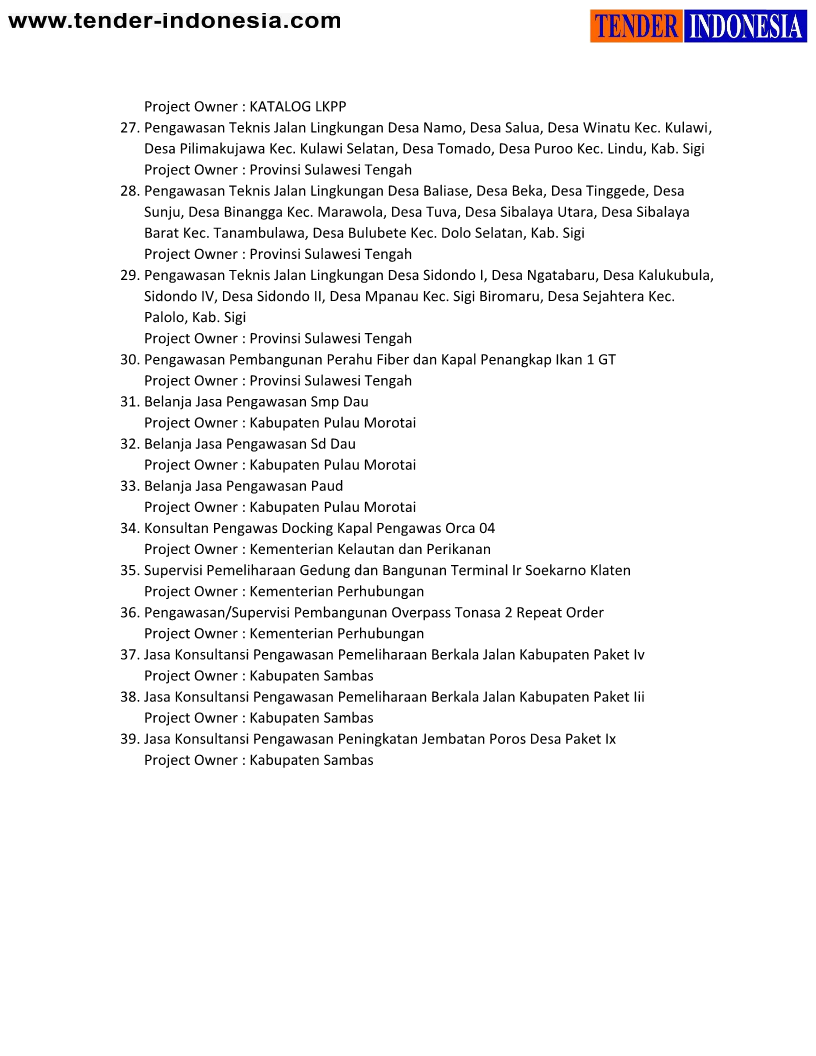 www.tender-indonesia.com

TENDER INDONESIA

Project Owner : KATALOG LKPP
27. Pengawasan Teknis Jalan Lingkungan Desa Namo, Desa Salua, Desa Winatu Kec. Kulawi, Desa Pilimakujawa Kec. Kulawi Selatan, Desa Tomado, Desa Puroo Kec. Lindu, Kab. Sigi
Project Owner : Provinsi Sulawesi Tengah
28. Pengawasan Teknis Jalan Lingkungan Desa Baliase, Desa Beka, Desa Tinggede, Desa Sunju, Desa Binangga Kec. Marawola, Desa Tuva, Desa Sibalaya Utara, Desa Sibalaya Barat Kec. Tanambulawa, Desa Bulubete Kec. Dolo Selatan, Kab. Sigi
Project Owner : Provinsi Sulawesi Tengah
29. Pengawasan Teknis Jalan Lingkungan Desa Sidondo I, Desa Ngatabaru, Desa Kalukubula, Sidondo IV, Desa Sidondo II, Desa Mpanau Kec. Sigi Biromaru, Desa Sejahtera Kec. Palolo, Kab. Sigi
Project Owner : Provinsi Sulawesi Tengah
30. Pengawasan Pembangunan Perahu Fiber dan Kapal Penangkap Ikan 1 GT
Project Owner : Provinsi Sulawesi Tengah
31. Belanja Jasa Pengawasan Smp Dau
Project Owner : Kabupaten Pulau Morotai
32. Belanja Jasa Pengawasan Sd Dau
Project Owner : Kabupaten Pulau Morotai
33. Belanja Jasa Pengawasan Paud
Project Owner : Kabupaten Pulau Morotai
34. Konsultan Pengawas Docking Kapal Pengawas Orca 04
Project Owner : Kementerian Kelautan dan Perikanan
35. Supervisi Pemeliharaan Gedung dan Bangunan Terminal Ir Soekarno Klaten
Project Owner : Kementerian Perhubungan
36. Pengawasan/Supervisi Pembangunan Overpass Tonasa 2 Repeat Order
Project Owner : Kementerian Perhubungan
37. Jasa Konsultansi Pengawasan Pemeliharaan Berkala Jalan Kabupaten Paket Iv
Project Owner : Kabupaten Sambas
38. Jasa Konsultansi Pengawasan Pemeliharaan Berkala Jalan Kabupaten Paket Iii
Project Owner : Kabupaten Sambas
39. Jasa Konsultansi Pengawasan Peningkatan Jembatan Poros Desa Paket Ix
Project Owner : Kabupaten Sambas